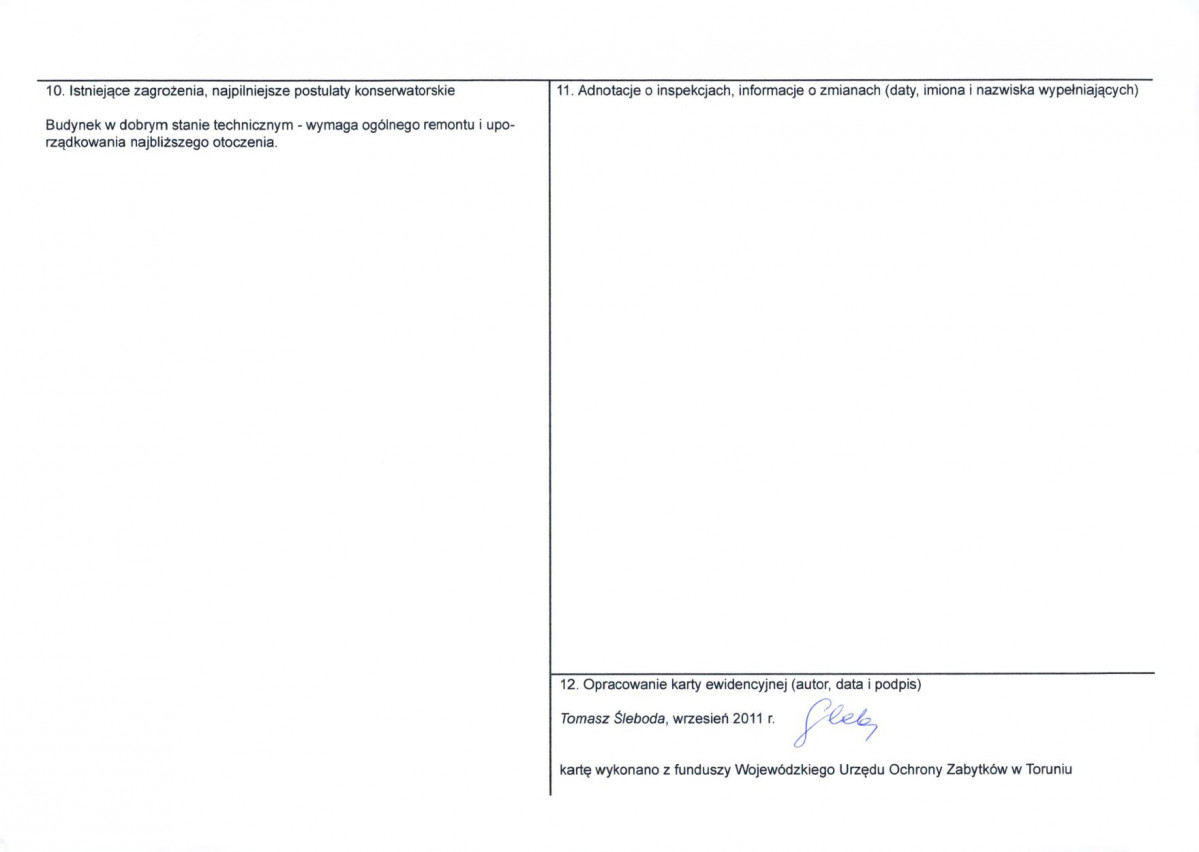 10. Istniejące zagrożenia, najpilniejsze postulaty konserwatorskie

Budynek w dobrym stanie technicznym - wymaga ogólnego remontu i uporządkowania najbliższego otoczenia.

11. Adnotacje o inspekcjach, informacje o zmianach (daty, imiona i nazwiska wypełniających)

12. Opracowanie karty ewidencyjnej (autor, data i podpis)

Tomasz Śleboda, wrzesień 2011 r. Śleb

kartę wykonano z funduszy Wojewódzkiego Urzędu Ochrony Zabytków w Toruniu